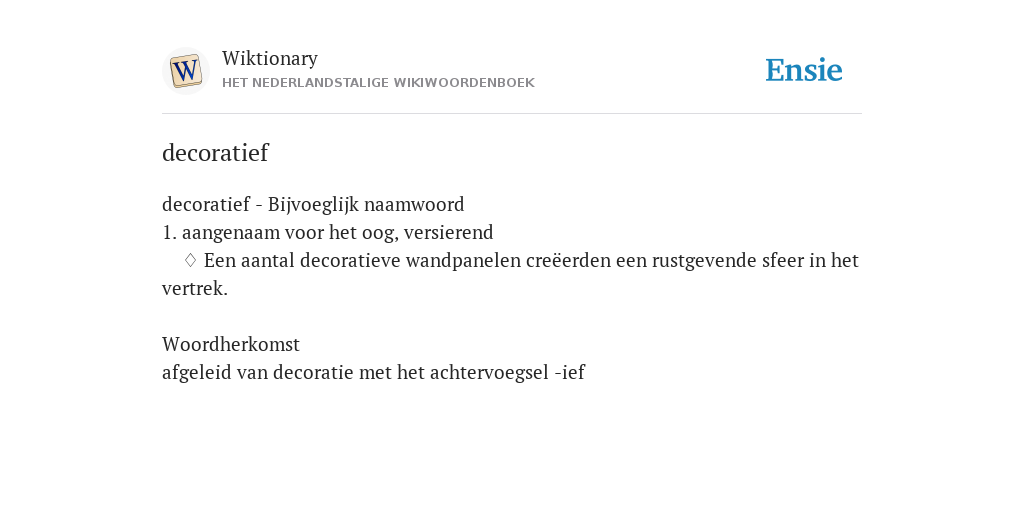 W

Wiktionary
HET NEDERLANDSTALIGE WIKIWOORDENBOEK

Ensie

decoratief

decoratief - Bijvoeglijk naamwoord
1. aangenaam voor het oog, versierend
♢ Een aantal decoratieve wandpanelen creëerden een rustgevende sfeer in het vertrek.

Woordherkomst
afgeleid van decoratie met het achtervoegsel -ief